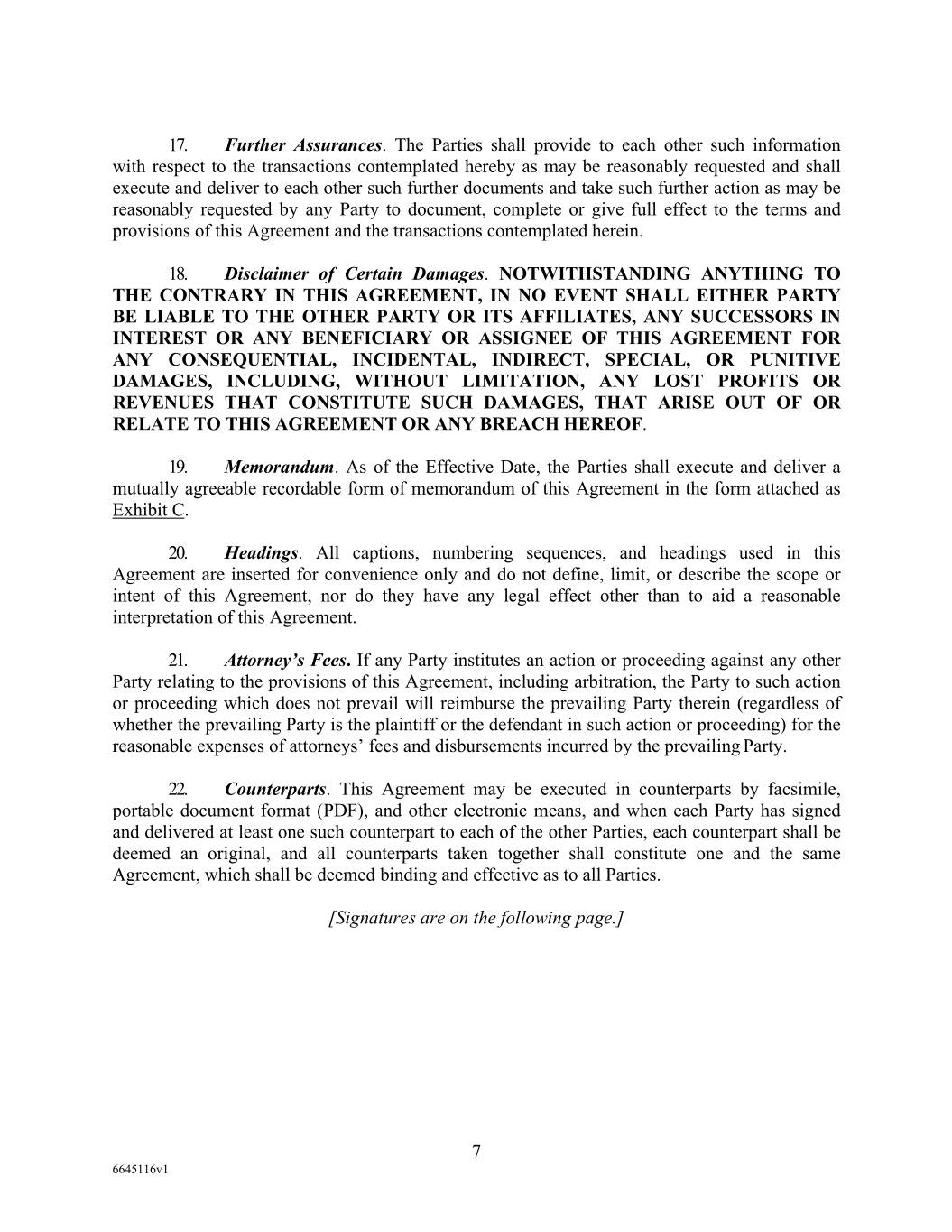 17. Further Assurances. The Parties shall provide to each other such information with respect to the transactions contemplated hereby as may be reasonably requested and shall execute and deliver to each other such further documents and take such further action as may be reasonably requested by any Party to document, complete or give full effect to the terms and provisions of this Agreement and the transactions contemplated herein.

18. Disclaimer of Certain Damages. NOTWITHSTANDING ANYTHING TO THE CONTRARY IN THIS AGREEMENT, IN NO EVENT SHALL EITHER PARTY BE LIABLE TO THE OTHER PARTY OR ITS AFFILIATES, ANY SUCCESSORS IN INTEREST OR ANY BENEFICIARY OR ASSIGNEE OF THIS AGREEMENT FOR ANY CONSEQUENTIAL, INCIDENTAL, INDIRECT, SPECIAL, OR PUNITIVE DAMAGES, INCLUDING, WITHOUT LIMITATION, ANY LOST PROFITS OR REVENUES THAT CONSTITUTE SUCH DAMAGES, THAT ARISE OUT OF OR RELATE TO THIS AGREEMENT OR ANY BREACH HEREOF.

19. Memorandum. As of the Effective Date, the Parties shall execute and deliver a mutually agreeable recordable form of memorandum of this Agreement in the form attached as Exhibit C.

20. Headings. All captions, numbering sequences, and headings used in this Agreement are inserted for convenience only and do not define, limit, or describe the scope or intent of this Agreement, nor do they have any legal effect other than to aid a reasonable interpretation of this Agreement.

21. Attorney's Fees. If any Party institutes an action or proceeding against any other Party relating to the provisions of this Agreement, including arbitration, the Party to such action or proceeding which does not prevail will reimburse the prevailing Party therein (regardless of whether the prevailing Party is the plaintiff or the defendant in such action or proceeding) for the reasonable expenses of attorneys' fees and disbursements incurred by the prevailing Party.

22. Counterparts. This Agreement may be executed in counterparts by facsimile, portable document format (PDF), and other electronic means, and when each Party has signed and delivered at least one such counterpart to each of the other Parties, each counterpart shall be deemed an original, and all counterparts taken together shall constitute one and the same Agreement, which shall be deemed binding and effective as to all Parties.

[Signatures are on the following page.]

7

6645116v1